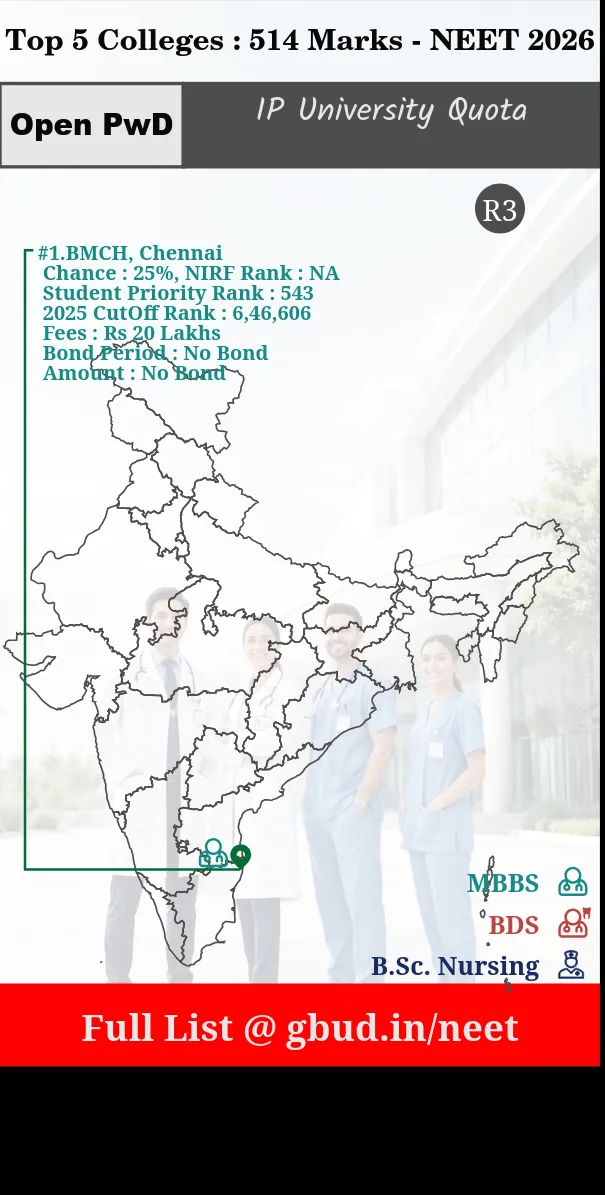 Top 5 Colleges : 514 Marks - NEET 2026

Open PwD

IP University Quota

R3

#1.BMCH, Chennai
Chance : 25%, NIRF Rank : NA
Student Priority Rank : 543
2025 CutOff Rank : 6,46,606
Fees : Rs 20 Lakhs
Bond Period : No Bond
Amount : No Bond

MBBS
BDS
B.Sc. Nursing

Full List @ gbud.in/neet